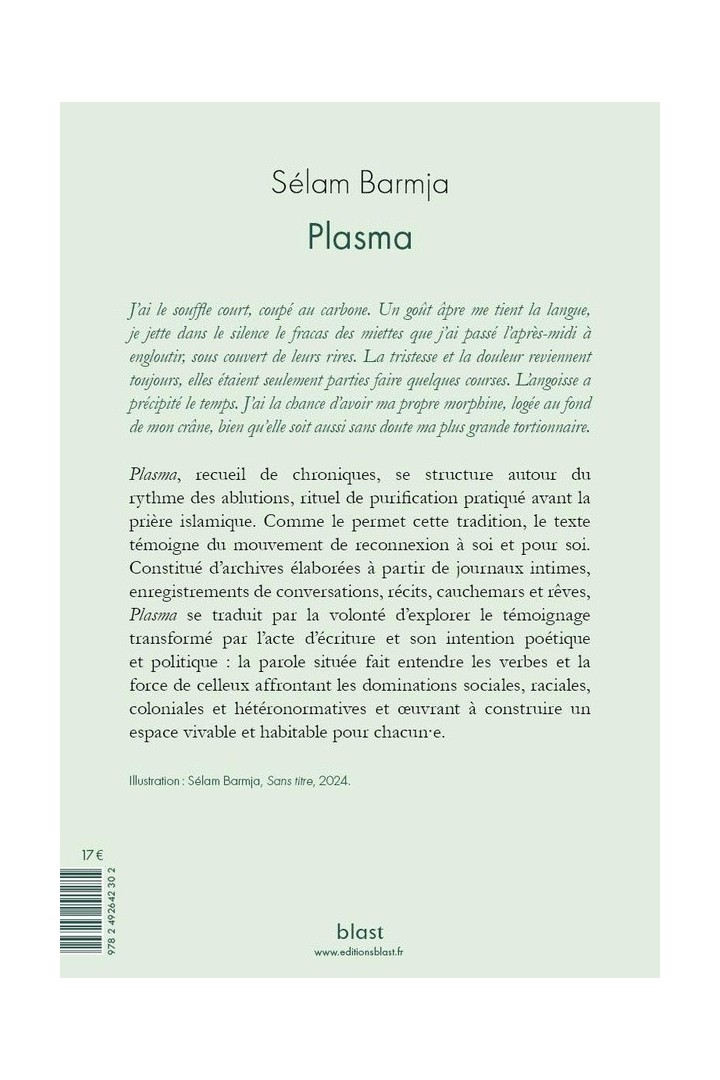 Sélam Barmja

Plasma

J'ai le souffle court, coupé au carbone. Un goût âpre me tient la langue, je jette dans le silence le fracas des miettes que j'ai passé l'après-midi à engloutir, sous couvert de leurs rires. La tristesse et la douleur reviennent toujours, elles étaient seulement parties faire quelques courses. L'angoisse a précipité le temps. J'ai la chance d'avoir ma propre morphine, logée au fond de mon crâne, bien qu'elle soit aussi sans doute ma plus grande tortionnaire.

Plasma, recueil de chroniques, se structure autour du rythme des ablutions, rituel de purification pratiqué avant la prière islamique. Comme le permet cette tradition, le texte témoigne du mouvement de reconnexion à soi et pour soi. Constitué d'archives élaborées à partir de journaux intimes, enregistrements de conversations, récits, cauchemars et rêves, Plasma se traduit par la volonté d'explorer le témoignage transformé par l'acte d'écriture et son intention poétique et politique : la parole située fait entendre les verbes et la force de celleux affrontant les dominations sociales, raciales, coloniales et hétéronormatives et œuvrant à construire un espace vivable et habitable pour chacun·e.

Illustration : Sélam Barmja, Sans titre, 2024.

17 €

978 2 492642 30 2

blast
www.editionsblast.fr